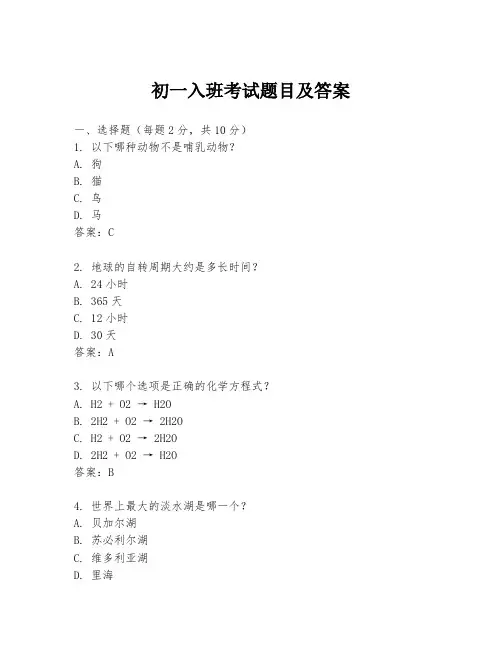 初一入班考试题目及答案

一、选择题（每题 2 分，共 10 分）
1. 以下哪种动物不是哺乳动物？
A. 狗
B. 猫
C. 鸟
D. 马
答案：C

2. 地球的自转周期大约是多长时间？
A. 24 小时
B. 365 天
C. 12 小时
D. 30 天
答案：A

3. 以下哪个选项是正确的化学方程式？
A. H2 + O2 → H2O
B. 2H2 + O2 → 2H2O
C. H2 + O2 → 2H2O
D. 2H2 + O2 → H2O
答案：B

4. 世界上最大的淡水湖是哪一个？
A. 贝加尔湖
B. 苏必利尔湖
C. 维多利亚湖
D. 里海